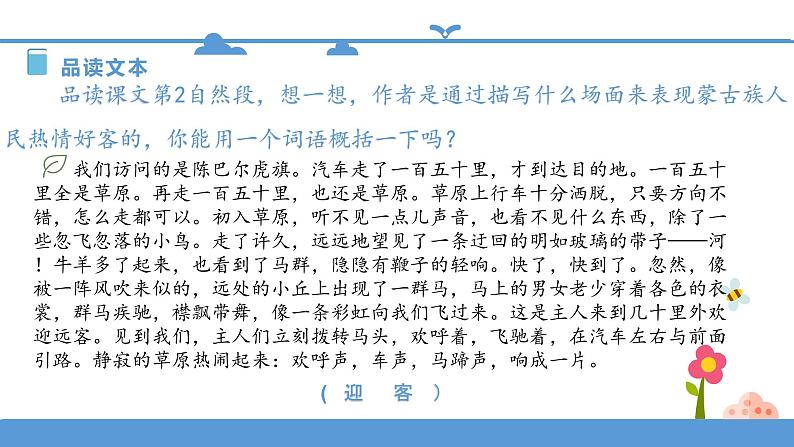 品读文本

品读课文第2自然段，想一想，作者是通过描写什么场面来表现蒙古族人民热情好客的，你能用一个词语概括一下吗？

我们访问的是陈巴尔虎旗。汽车走了一百五十里，才到达目的地。一百五十里全是草原。再走一百五十里，也还是草原。草原上行车十分洒脱，只要方向不错，怎么走都可以。初入草原，听不见一点儿声音，也看不见什么东西，除了一些忽飞忽落的小鸟。走了许久，远远地望见了一条迂回的明如玻璃的带子——河！牛羊多了起来，也看到了马群，隐隐有鞭子的轻响。快了，快到了。忽然，像被一阵风吹来似的，远处的小丘上出现了一群马，马上的男女老少穿着各色的衣裳，群马疾驰，襟飘带舞，像一条彩虹向我们飞过来。这是主人来到几十里外欢迎远客。见到我们，主人们立刻拨转马头，欢呼着，飞驰着，在汽车左右与前面引路。静寂的草原热闹起来：欢呼声，车声，马蹄声，响成一片。

（ 迎 客 ）